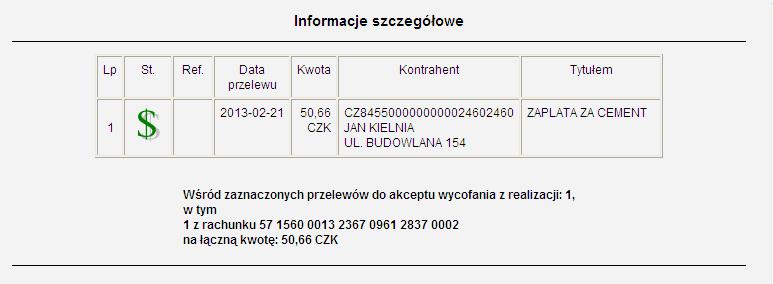 Informacje szczegółowe

| Lp | St. | Ref. | Data przelewu | Kwota | Kontrahent | Tytułem |
|---|---|---|---|---|---|---|
| 1 | $ | | 2013-02-21 | 50,66 CZK | CZ8455000000000024602460 JAN KIELNIA UL. BUDOWLANA 154 | ZAPLATA ZA CEMENT |

Wśród zaznaczonych przelewów do akceptu wycofania z realizacji: 1, w tym
1 z rachunku 57 1560 0013 2367 0961 2837 0002
na łączną kwotę: 50,66 CZK